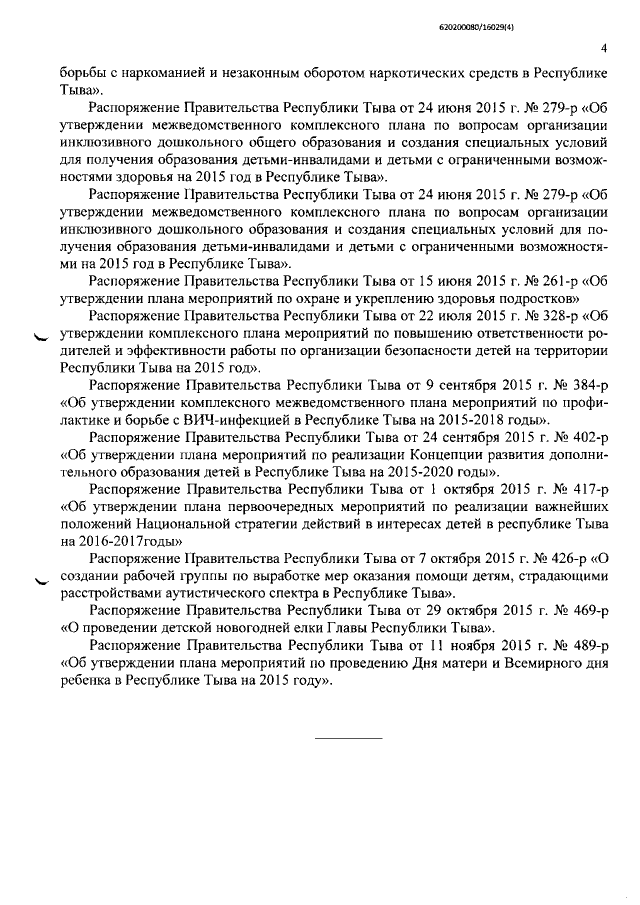 620200080/16029(4)

4

борьбы с наркоманией и незаконным оборотом наркотических средств в Республике Тыва».

Распоряжение Правительства Республики Тыва от 24 июня 2015 г. № 279-р «Об утверждении межведомственного комплексного плана по вопросам организации инклюзивного дошкольного общего образования и создания специальных условий для получения образования детьми-инвалидами и детьми с ограниченными возможностями здоровья на 2015 год в Республике Тыва».

Распоряжение Правительства Республики Тыва от 24 июня 2015 г. № 279-р «Об утверждении межведомственного комплексного плана по вопросам организации инклюзивного дошкольного образования и создания специальных условий для получения образования детьми-инвалидами и детьми с ограниченными возможностями на 2015 год в Республике Тыва».

Распоряжение Правительства Республики Тыва от 15 июня 2015 г. № 261-р «Об утверждении плана мероприятий по охране и укреплению здоровья подростков»

Распоряжение Правительства Республики Тыва от 22 июля 2015 г. № 328-р «Об утверждении комплексного плана мероприятий по повышению ответственности родителей и эффективности работы по организации безопасности детей на территории Республики Тыва на 2015 год».

Распоряжение Правительства Республики Тыва от 9 сентября 2015 г. № 384-р «Об утверждении комплексного межведомственного плана мероприятий по профилактике и борьбе с ВИЧ-инфекцией в Республике Тыва на 2015-2018 годы».

Распоряжение Правительства Республики Тыва от 24 сентября 2015 г. № 402-р «Об утверждении плана мероприятий по реализации Концепции развития дополнительного образования детей в Республике Тыва на 2015-2020 годы».

Распоряжение Правительства Республики Тыва от 1 октября 2015 г. № 417-р «Об утверждении плана первоочередных мероприятий по реализации важнейших положений Национальной стратегии действий в интересах детей в республике Тыва на 2016-2017годы»

Распоряжение Правительства Республики Тыва от 7 октября 2015 г. № 426-р «О создании рабочей группы по выработке мер оказания помощи детям, страдающими расстройствами аутистического спектра в Республике Тыва».

Распоряжение Правительства Республики Тыва от 29 октября 2015 г. № 469-р «О проведении детской новогодней елки Главы Республики Тыва».

Распоряжение Правительства Республики Тыва от 11 ноября 2015 г. № 489-р «Об утверждении плана мероприятий по проведению Дня матери и Всемирного дня ребенка в Республике Тыва на 2015 году».